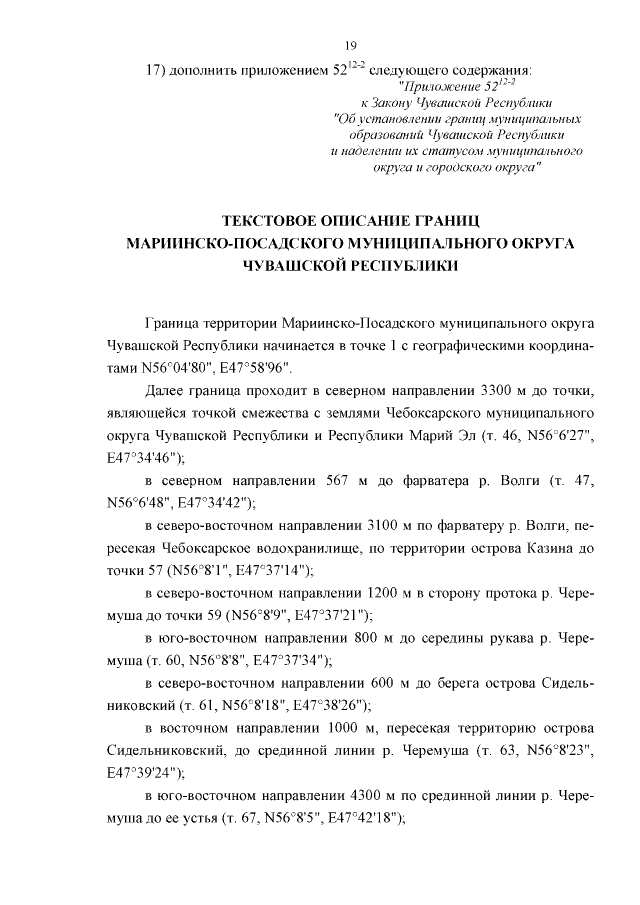 19

17) дополнить приложением $52^{12-2}$ следующего содержания:

"Приложение $52^{12-2}$
к Закону Чувашской Республики
"Об установлении границ муниципальных образований Чувашской Республики и наделении их статусом муниципального округа и городского округа"

ТЕКСТОВОЕ ОПИСАНИЕ ГРАНИЦ
МАРИИНСКО-ПОСАДСКОГО МУНИЦИПАЛЬНОГО ОКРУГА
ЧУВАШСКОЙ РЕСПУБЛИКИ

Граница территории Мариинско-Посадского муниципального округа Чувашской Республики начинается в точке 1 с географическими координатами N56°04'80", E47°58'96".

Далее граница проходит в северном направлении 3300 м до точки, являющейся точкой смежества с землями Чебоксарского муниципального округа Чувашской Республики и Республики Марий Эл (т. 46, N56°6'27", E47°34'46");

в северном направлении 567 м до фарватера р. Волги (т. 47, N56°6'48", E47°34'42");

в северо-восточном направлении 3100 м по фарватеру р. Волги, пересекая Чебоксарское водохранилище, по территории острова Казина до точки 57 (N56°8'1", E47°37'14");

в северо-восточном направлении 1200 м в сторону протока р. Черемуша до точки 59 (N56°8'9", E47°37'21");

в юго-восточном направлении 800 м до середины рукава р. Черемуша (т. 60, N56°8'8", E47°37'34");

в северо-восточном направлении 600 м до берега острова Сидельниковский (т. 61, N56°8'18", E47°38'26");

в восточном направлении 1000 м, пересекая территорию острова Сидельниковский, до срединной линии р. Черемуша (т. 63, N56°8'23", E47°39'24");

в юго-восточном направлении 4300 м по срединной линии р. Черемуша до ее устья (т. 67, N56°8'5", E47°42'18");